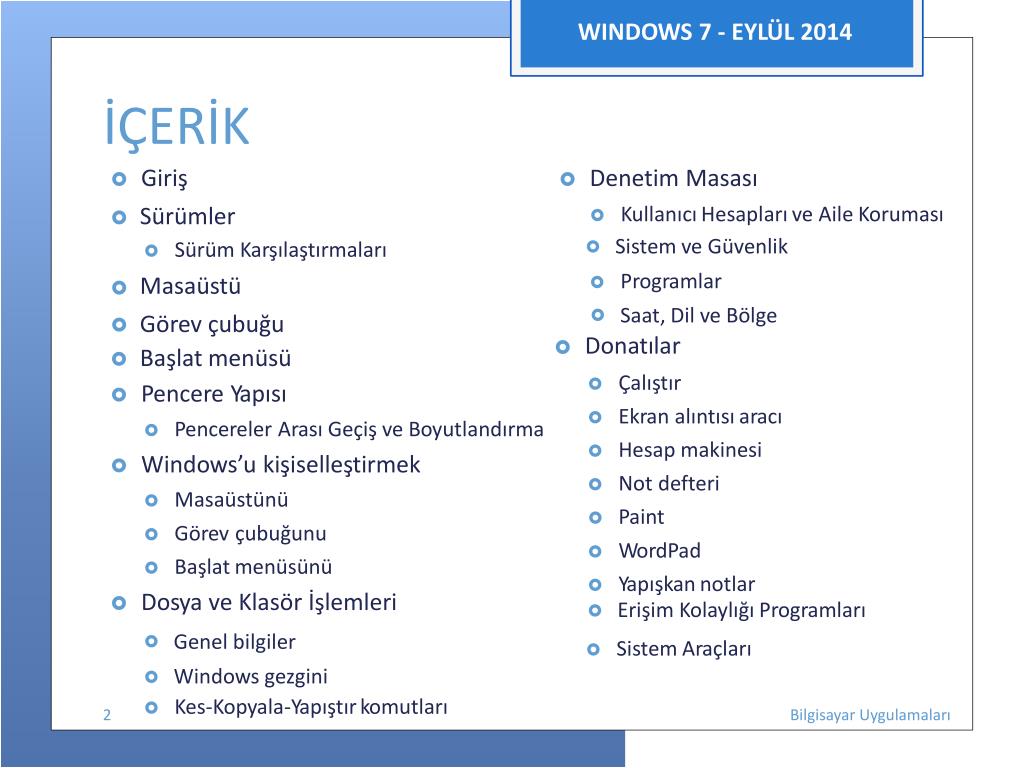 WINDOWS 7 - EYLÜL 2014

İÇERİK

Giriş
Sürümler
Sürüm Karşılaştırmaları
Masaüstü
Görev çubuğu
Başlat menüsü
Pencere Yapısı
Pencereler Arası Geçiş ve Boyutlandırma
Windows'u kişiselleştirmek
Masaüstünü
Görev çubuğunu
Başlat menüsünü
Dosya ve Klasör İşlemleri
Genel bilgiler
Windows gezgini
Kes-Kopyala-Yapıştır komutları

Denetim Masası
Kullanıcı Hesapları ve Aile Koruması
Sistem ve Güvenlik
Programlar
Saat, Dil ve Bölge
Donatılar
Çalıştır
Ekran alıntısı aracı
Hesap makinesi
Not defteri
Paint
WordPad
Yapışkan notlar
Erişim Kolaylığı Programları
Sistem Araçları

2

Bilgisayar Uygulamaları